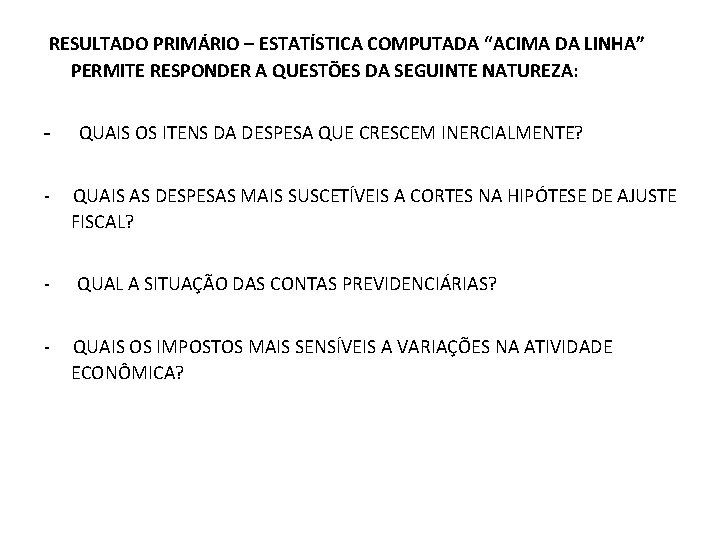 RESULTADO PRIMÁRIO – ESTATÍSTICA COMPUTADA “ACIMA DA LINHA” PERMITE RESPONDER A QUESTÕES DA SEGUINTE NATUREZA:

- QUAIS OS ITENS DA DESPESA QUE CRESCEM INERCIALMENTE?

- QUAIS AS DESPESAS MAIS SUSCETÍVEIS A CORTES NA HIPÓTESE DE AJUSTE FISCAL?

- QUAL A SITUAÇÃO DAS CONTAS PREVIDENCIÁRIAS?

- QUAIS OS IMPOSTOS MAIS SENSÍVEIS A VARIAÇÕES NA ATIVIDADE ECONÔMICA?